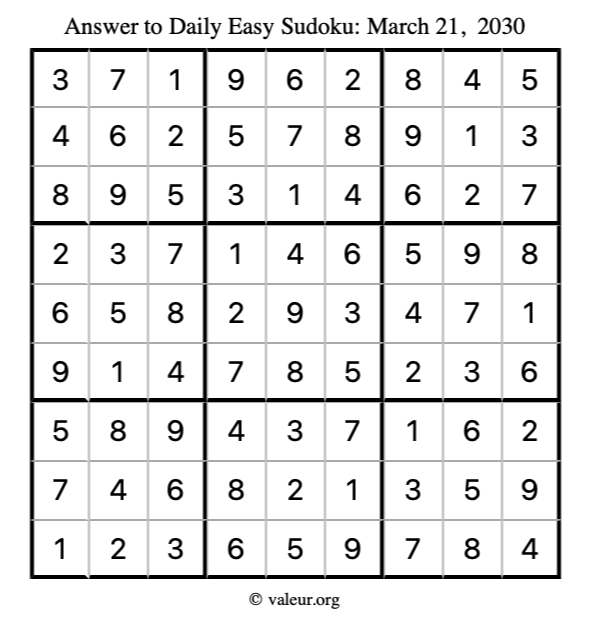 Answer to Daily Easy Sudoku: March 21, 2030

| | | | | | | | | |
|---|---|---|---|---|---|---|---|---|
| 3 | 7 | 1 | 9 | 6 | 2 | 8 | 4 | 5 |
| 4 | 6 | 2 | 5 | 7 | 8 | 9 | 1 | 3 |
| 8 | 9 | 5 | 3 | 1 | 4 | 6 | 2 | 7 |
| 2 | 3 | 7 | 1 | 4 | 6 | 5 | 9 | 8 |
| 6 | 5 | 8 | 2 | 9 | 3 | 4 | 7 | 1 |
| 9 | 1 | 4 | 7 | 8 | 5 | 2 | 3 | 6 |
| 5 | 8 | 9 | 4 | 3 | 7 | 1 | 6 | 2 |
| 7 | 4 | 6 | 8 | 2 | 1 | 3 | 5 | 9 |
| 1 | 2 | 3 | 6 | 5 | 9 | 7 | 8 | 4 |

© valeur.org